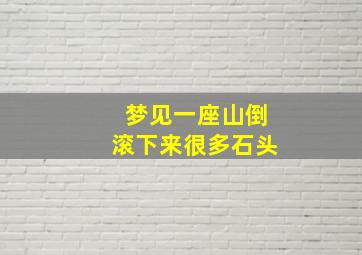 梦见一座山倒
滚下来很多石头